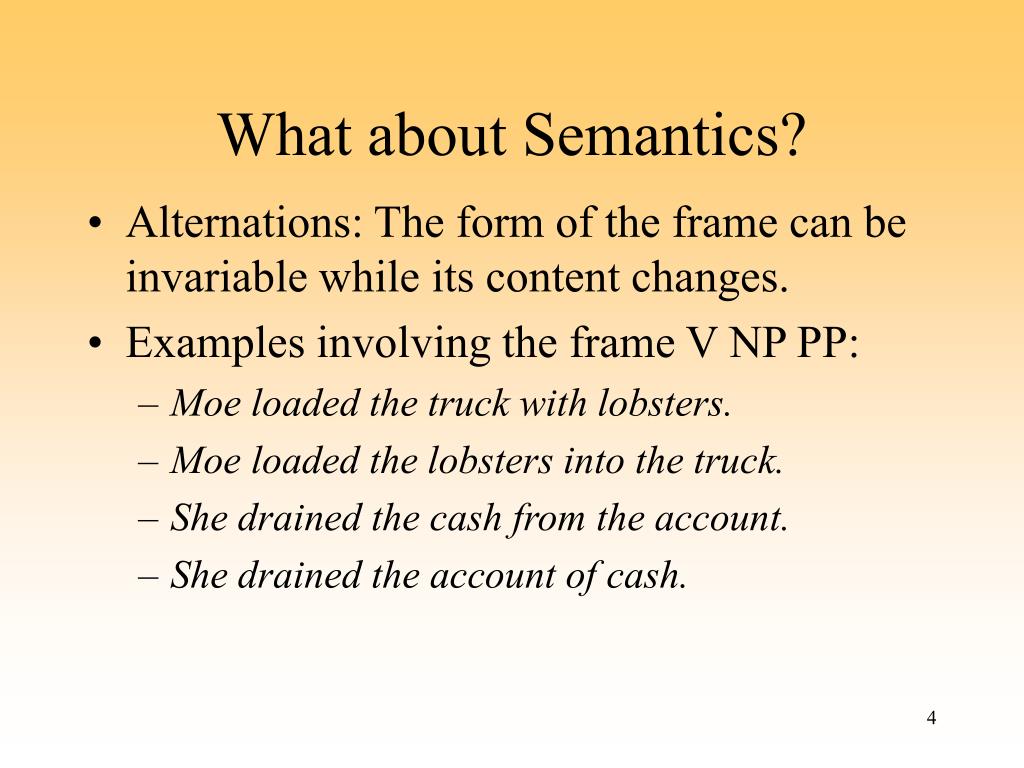 What about Semantics?

• Alternations: The form of the frame can be invariable while its content changes.

• Examples involving the frame V NP PP:
– Moe loaded the truck with lobsters.
– Moe loaded the lobsters into the truck.
– She drained the cash from the account.
– She drained the account of cash.

4